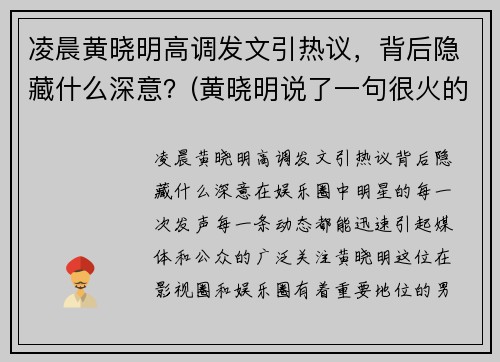 凌晨黄晓明高调发文引热议，背后隐藏什么深意？(黄晓明说了一句很火的

凌晨黄晓明高调发文引热议背后隐藏什么深意在娱乐圈中明星的每一次发声每一条动态都能迅速引起媒体和公众的广泛关注黄晓明这位在影视圈和娱乐圈有着重要地位的男